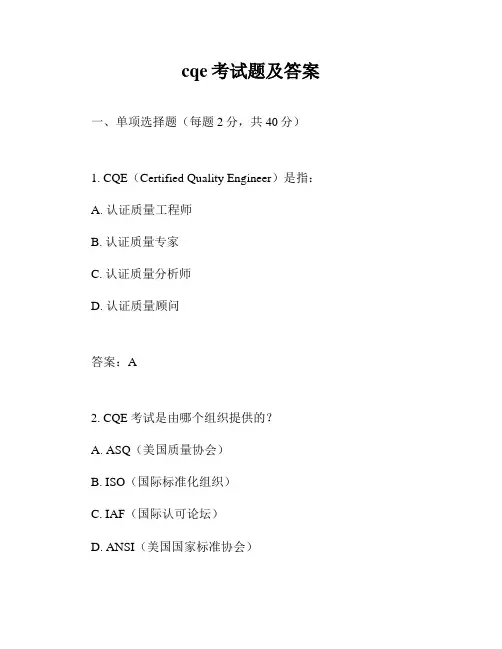 cqe 考试题及答案

一、单项选择题（每题 2 分，共 40 分）

1. CQE（Certified Quality Engineer）是指：

A. 认证质量工程师

B. 认证质量专家

C. 认证质量分析师

D. 认证质量顾问

答案：A

2. CQE 考试是由哪个组织提供的？

A. ASQ（美国质量协会）

B. ISO（国际标准化组织）

C. IAF（国际认可论坛）

D. ANSI（美国国家标准协会）